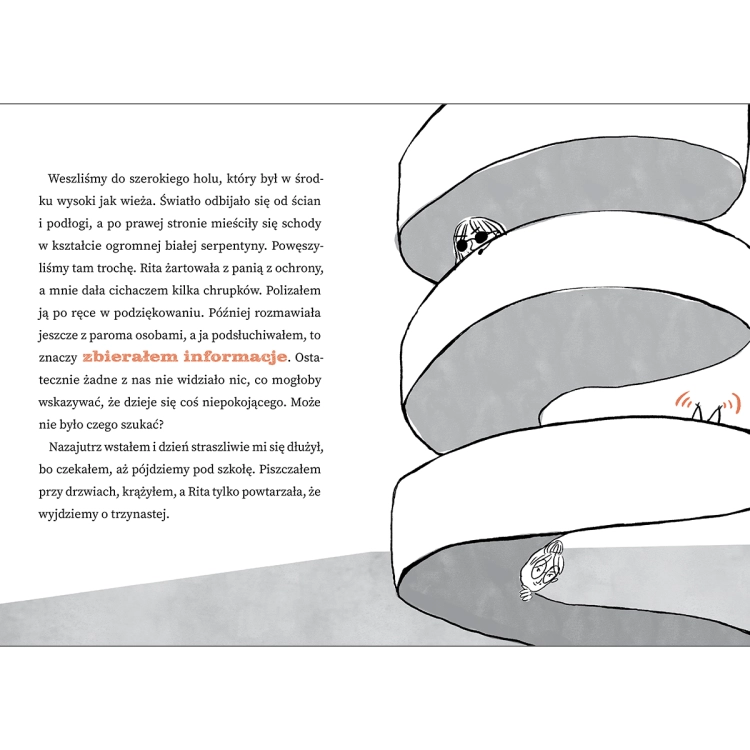 Weszliśmy do szerokiego holu, który był w środku wysoki jak wieża. Światło odbijało się od ścian i podłogi, a po prawej stronie mieściły się schody w kształcie ogromnej białej serpentyny. Powęszyliśmy tam trochę. Rita żartowała z panią z ochrony, a mnie dała cichaczem kilka chrupków. Polizałem ją po ręce w podziękowaniu. Później rozmawiała jeszcze z paroma osobami, a ja podsłuchiwałem, to znaczy zbierałem informacje. Ostatecznie żadne z nas nie widziało nic, co mogłoby wskazywać, że dzieje się coś niepokojącego. Może nie było czego szukać?

Nazajutrz wstałem i dzień straszliwie mi się dłużył, bo czekałem, aż pójdziemy pod szkołę. Piszczałem przy drzwiach, krążyłem, a Rita tylko powtarzała, że wyjdziemy o trzynastej.